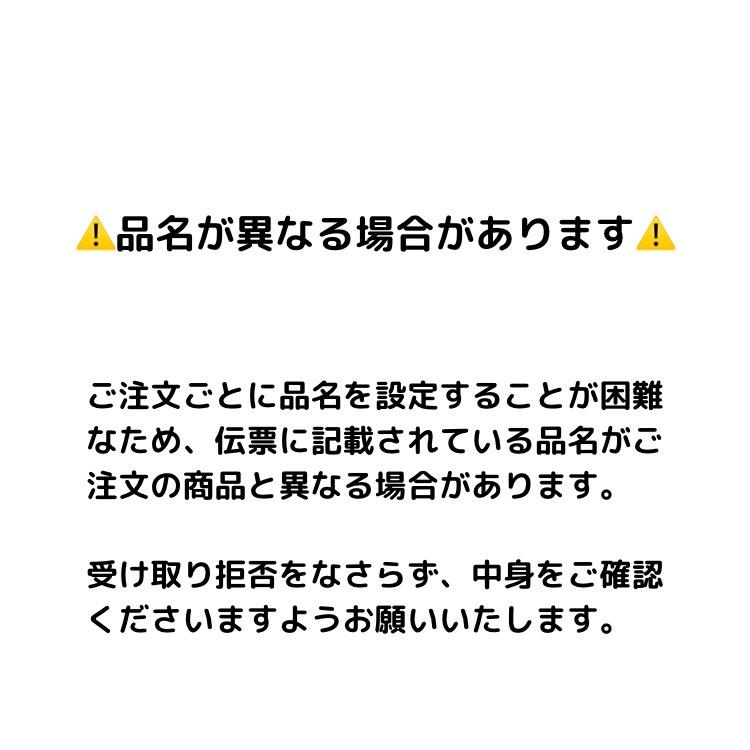 ⚠️品名が異なる場合があります⚠️

ご注文ごとに品名を設定することが困難なため、伝票に記載されている品名がご注文の商品と異なる場合があります。

受け取り拒否をなさらず、中身をご確認くださいますようお願いいたします。